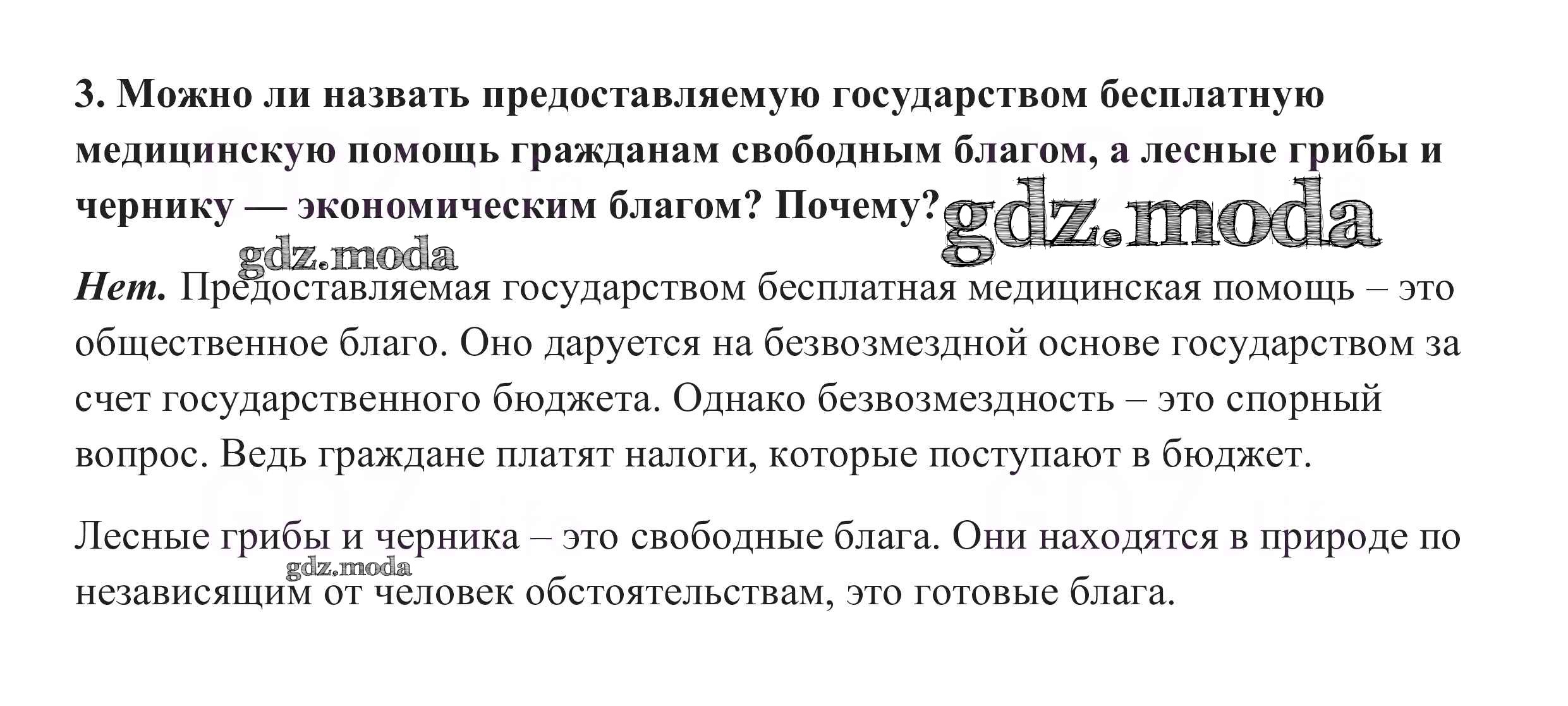 3. Можно ли назвать предоставляемую государством бесплатную медицинскую помощь гражданам свободным благом, а лесные грибы и чернику — экономическим благом? Почему?

Нет. Предоставляемая государством бесплатная медицинская помощь – это общественное благо. Оно даруется на безвозмездной основе государством за счет государственного бюджета. Однако безвозмездность – это спорный вопрос. Ведь граждане платят налоги, которые поступают в бюджет.

Лесные грибы и черника – это свободные блага. Они находятся в природе по независящим от человек обстоятельствам, это готовые блага.

gdz.moda